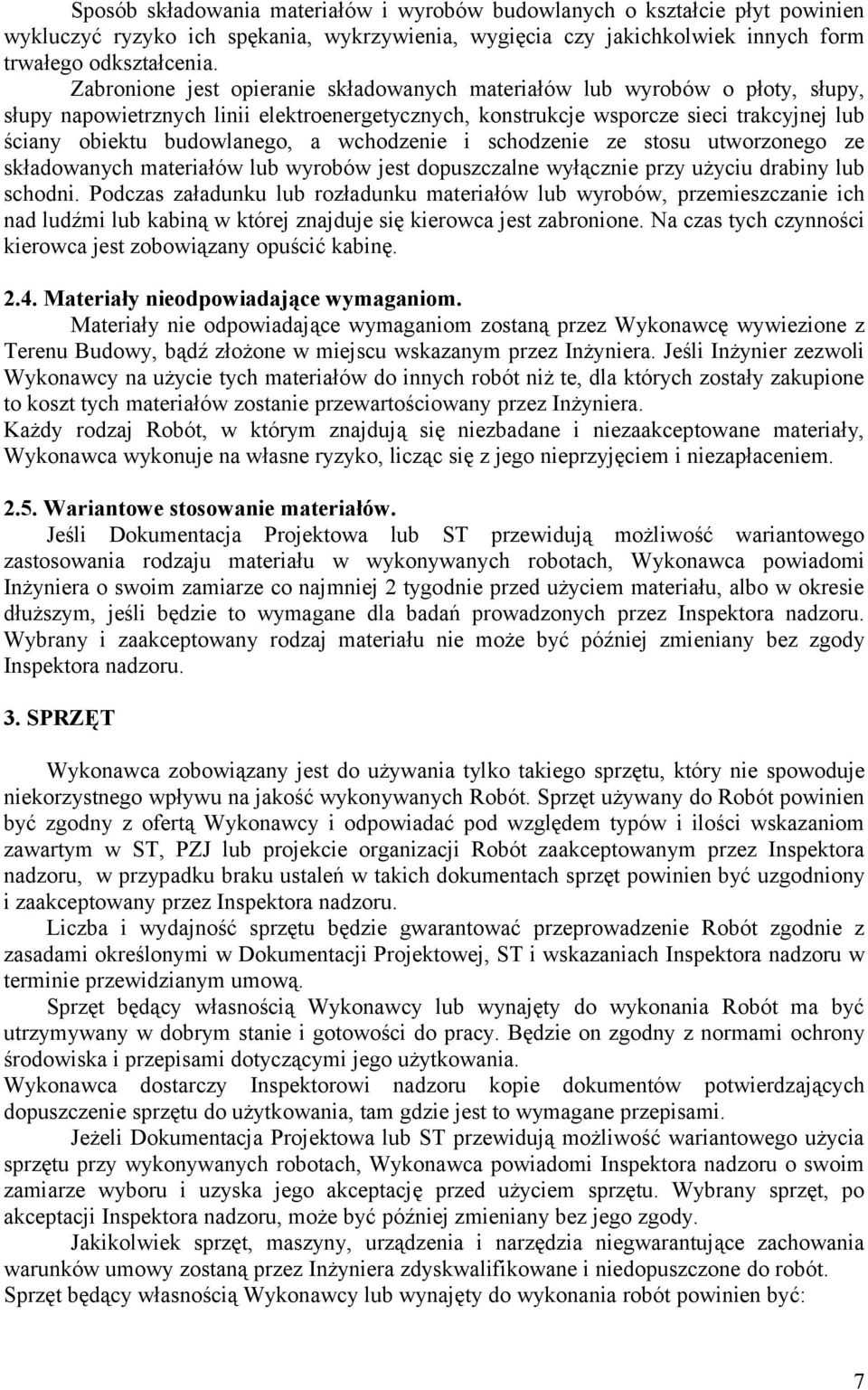 Sposób składowania materiałów i wyrobów budowlanych o kształcie płyt powinien wykluczyć ryzyko ich spękania, wykrzywienia, wygięcia czy jakichkolwiek innych form trwałego odkształcenia.

Zabronione jest opieranie składowanych materiałów lub wyrobów o płoty, słupy, słupy napowietrznych linii elektroenergetycznych, konstrukcje wsporcze sieci trakcyjnej lub ściany obiektu budowlanego, a wchodzenie i schodzenie ze stosu utworzonego ze składowanych materiałów lub wyrobów jest dopuszczalne wyłącznie przy użyciu drabiny lub schodni. Podczas załadunku lub rozładunku materiałów lub wyrobów, przemieszczanie ich nad ludźmi lub kabiną w której znajduje się kierowca jest zabronione. Na czas tych czynności kierowca jest zobowiązany opuścić kabinę.

2.4. Materiały nieodpowiadające wymaganiom.

Materiały nie odpowiadające wymaganiom zostaną przez Wykonawcę wywiezione z Terenu Budowy, bądź złożone w miejscu wskazanym przez Inżyniera. Jeśli Inżynier zezwoli Wykonawcy na użycie tych materiałów do innych robót niż te, dla których zostały zakupione to koszt tych materiałów zostanie przewartościowany przez Inżyniera.

Każdy rodzaj Robót, w którym znajdują się niezbadane i niezaakceptowane materiały, Wykonawca wykonuje na własne ryzyko, licząc się z jego nieprzyjęciem i niezapłaceniem.

2.5. Wariantowe stosowanie materiałów.

Jeśli Dokumentacja Projektowa lub ST przewidują możliwość wariantowego zastosowania rodzaju materiału w wykonywanych robotach, Wykonawca powiadomi Inżyniera o swoim zamiarze co najmniej 2 tygodnie przed użyciem materiału, albo w okresie dłuższym, jeśli będzie to wymagane dla badań prowadzonych przez Inspektora nadzoru. Wybrany i zaakceptowany rodzaj materiału nie może być później zmieniany bez zgody Inspektora nadzoru.

3. SPRZĘT

Wykonawca zobowiązany jest do używania tylko takiego sprzętu, który nie spowoduje niekorzystnego wpływu na jakość wykonywanych Robót. Sprzęt używany do Robót powinien być zgodny z ofertą Wykonawcy i odpowiadać pod względem typów i ilości wskazaniom zawartym w ST, PZJ lub projekcie organizacji Robót zaakceptowanym przez Inspektora nadzoru, w przypadku braku ustaleń w takich dokumentach sprzęt powinien być uzgodniony i zaakceptowany przez Inspektora nadzoru.

Liczba i wydajność sprzętu będzie gwarantować przeprowadzenie Robót zgodnie z zasadami określonymi w Dokumentacji Projektowej, ST i wskazaniach Inspektora nadzoru w terminie przewidzianym umową.

Sprzęt będący własnością Wykonawcy lub wynajęty do wykonania Robót ma być utrzymywany w dobrym stanie i gotowości do pracy. Będzie on zgodny z normami ochrony środowiska i przepisami dotyczącymi jego użytkowania.

Wykonawca dostarczy Inspektorowi nadzoru kopie dokumentów potwierdzających dopuszczenie sprzętu do użytkowania, tam gdzie jest to wymagane przepisami.

Jeżeli Dokumentacja Projektowa lub ST przewidują możliwość wariantowego użycia sprzętu przy wykonywanych robotach, Wykonawca powiadomi Inspektora nadzoru o swoim zamiarze wyboru i uzyska jego akceptację przed użyciem sprzętu. Wybrany sprzęt, po akceptacji Inspektora nadzoru, może być później zmieniany bez jego zgody.

Jakikolwiek sprzęt, maszyny, urządzenia i narzędzia niegwarantujące zachowania warunków umowy zostaną przez Inżyniera zdyskwalifikowane i niedopuszczone do robót.

Sprzęt będący własnością Wykonawcy lub wynajęty do wykonania robót powinien być:

7